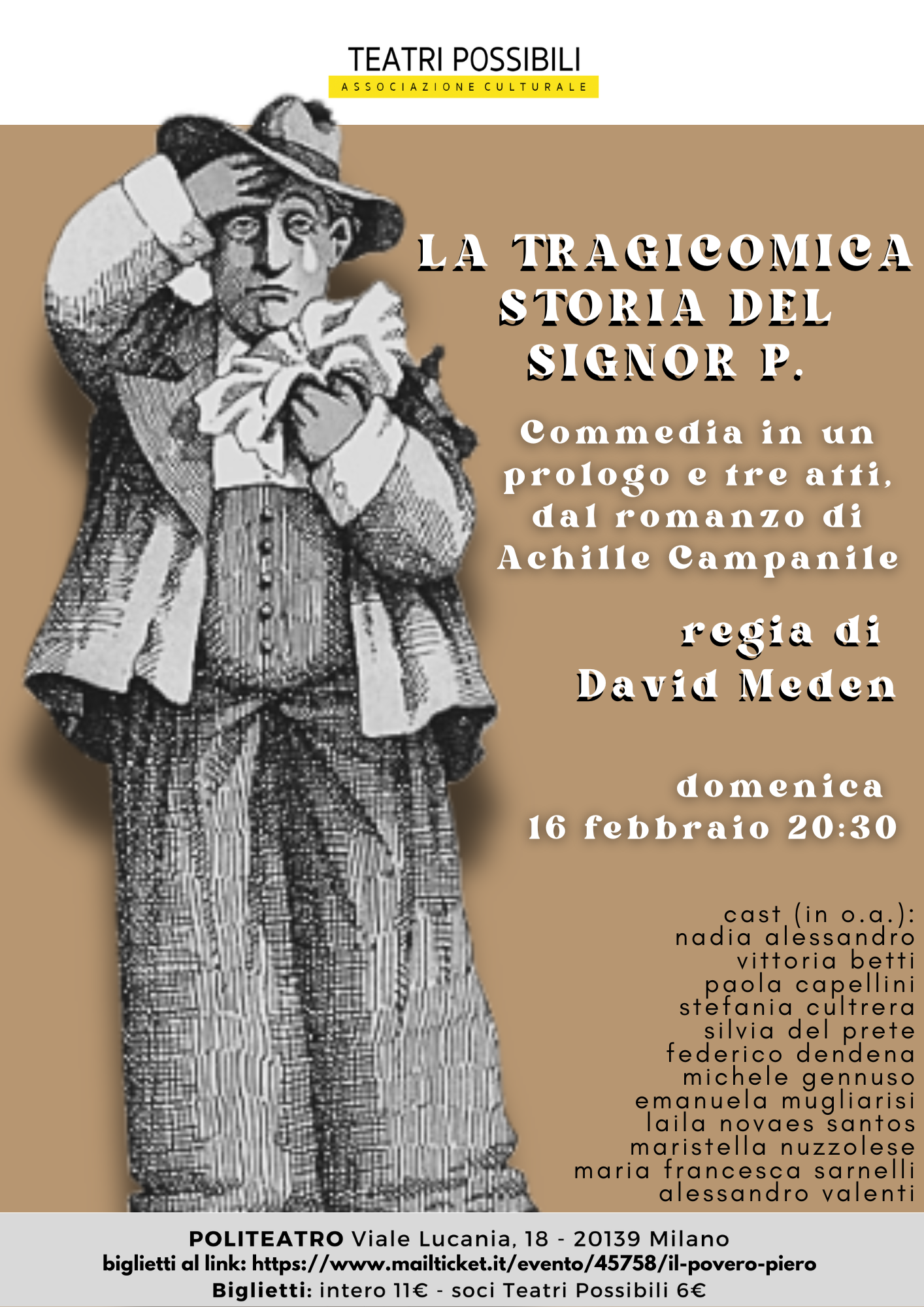 TEATRI POSSIBILI
ASSOCIAZIONE CULTURALE

LA TRAGICOMICA STORIA DEL SIGNOR P.

Commedia in un prologo e tre atti, dal romanzo di Achille Campanile

regia di David Meden

domenica 16 febbraio 20:30

cast (in o.a.):
nadia alessandro
vittoria betti
paola capellini
stefania cultrera
silvia del prete
federico dendena
michele gennuso
emanuela mugliarisi
laila novaes santos
maristella nuzzolese
maria francesca sarnelli
alessandro valenti

POLITEATRO Viale Lucania, 18 - 20139 Milano
biglietti al link: https://www.mailticket.it/evento/45758/il-povero-piero
Biglietti: intero 11€ - soci Teatri Possibili 6€